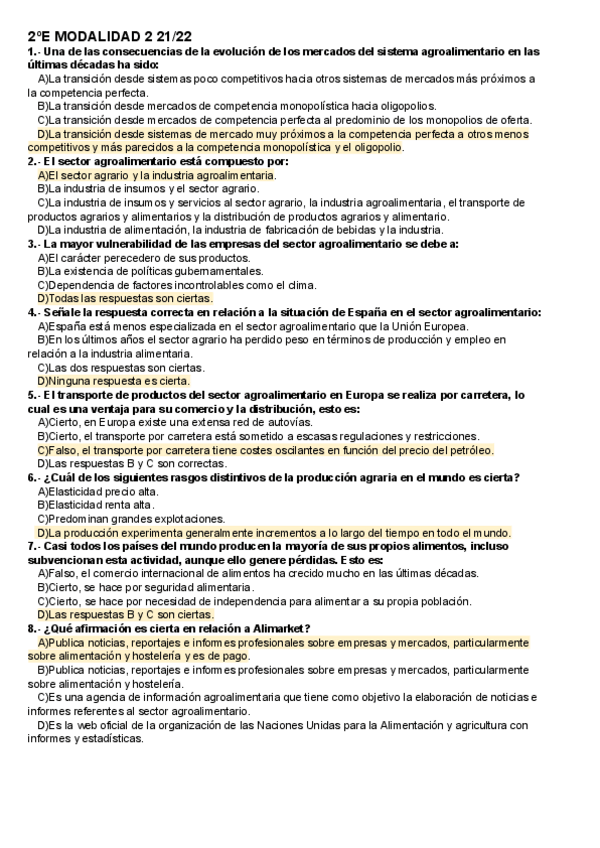 2ºE MODALIDAD 2 21/22

1.- Una de las consecuencias de la evolución de los mercados del sistema agroalimentario en las últimas décadas ha sido:
A)La transición desde sistemas poco competitivos hacia otros sistemas de mercados más próximos a la competencia perfecta.
B)La transición desde mercados de competencia monopolística hacia oligopolios.
C)La transición desde mercados de competencia perfecta al predominio de los monopolios de oferta.
D)La transición desde sistemas de mercado muy próximos a la competencia perfecta a otros menos competitivos y más parecidos a la competencia monopolística y el oligopolio.

2.- El sector agroalimentario está compuesto por:
A)El sector agrario y la industria agroalimentaria.
B)La industria de insumos y el sector agrario.
C)La industria de insumos y servicios al sector agrario, la industria agroalimentaria, el transporte de productos agrarios y alimentarios y la distribución de productos agrarios y alimentario.
D)La industria de alimentación, la industria de fabricación de bebidas y la industria.

3.- La mayor vulnerabilidad de las empresas del sector agroalimentario se debe a:
A)El carácter perecedero de sus productos.
B)La existencia de políticas gubernamentales.
C)Dependencia de factores incontrolables como el clima.
D)Todas las respuestas son ciertas.

4.- Señale la respuesta correcta en relación a la situación de España en el sector agroalimentario:
A)España está menos especializada en el sector agroalimentario que la Unión Europea.
B)En los últimos años el sector agrario ha perdido peso en términos de producción y empleo en relación a la industria alimentaria.
C)Las dos respuestas son ciertas.
D)Ninguna respuesta es cierta.

5.- El transporte de productos del sector agroalimentario en Europa se realiza por carretera, lo cual es una ventaja para su comercio y la distribución, esto es:
A)Cierto, en Europa existe una extensa red de autovías.
B)Cierto, el transporte por carretera está sometido a escasas regulaciones y restricciones.
C)Falso, el transporte por carretera tiene costes oscilantes en función del precio del petróleo.
D)Las respuestas B y C son correctas.

6.- ¿Cuál de los siguientes rasgos distintivos de la producción agraria en el mundo es cierta?
A)Elasticidad precio alta.
B)Elasticidad renta alta.
C)Predominan grandes explotaciones.
D)La producción experimenta generalmente incrementos a lo largo del tiempo en todo el mundo.

7.- Casi todos los países del mundo producen la mayoría de sus propios alimentos, incluso subvencionan esta actividad, aunque ello genere pérdidas. Esto es:
A)Falso, el comercio internacional de alimentos ha crecido mucho en las últimas décadas.
B)Cierto, se hace por seguridad alimentaria.
C)Cierto, se hace por necesidad de independencia para alimentar a su propia población.
D)Las respuestas B y C son ciertas.

8.- ¿Qué afirmación es cierta en relación a Alimarket?
A)Publica noticias, reportajes e informes profesionales sobre empresas y mercados, particularmente sobre alimentación y hostelería y es de pago.
B)Publica noticias, reportajes e informes profesionales sobre empresas y mercados, particularmente sobre alimentación y hostelería.
C)Es una agencia de información agroalimentaria que tiene como objetivo la elaboración de noticias e informes referentes al sector agroalimentario.
D)Es la web oficial de la organización de las Naciones Unidas para la Alimentación y agricultura con informes y estadísticas.